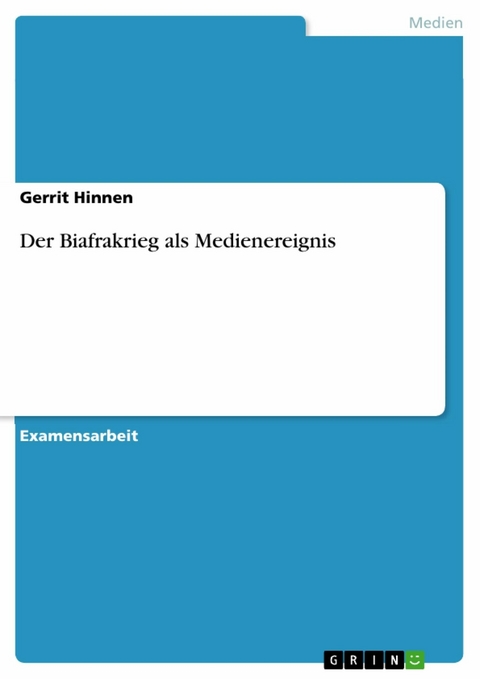 Medien

Gerrit Hinnen

Der Biafrakrieg als Medienereignis

Examensarbeit

GRIN